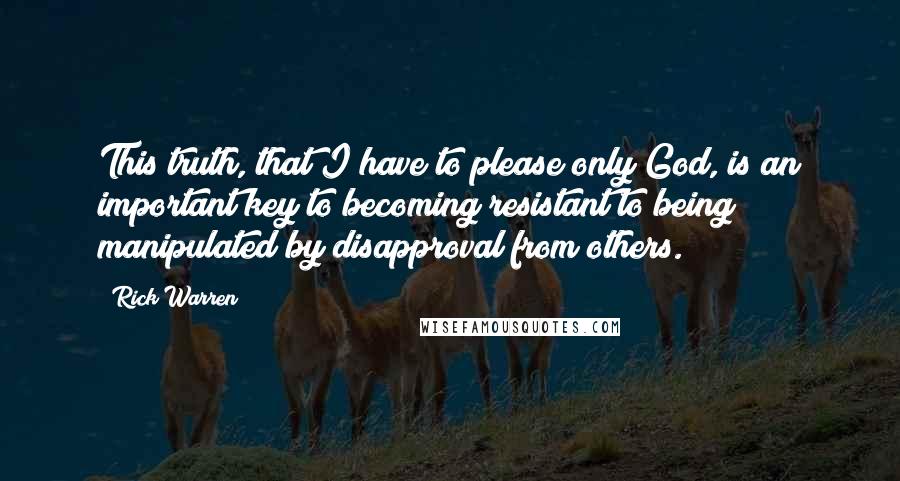 This truth, that I have to please only God, is an important key to becoming resistant to being manipulated by disapproval from others.

Rick Warren

WISEFAMOUSQUOTES.COM